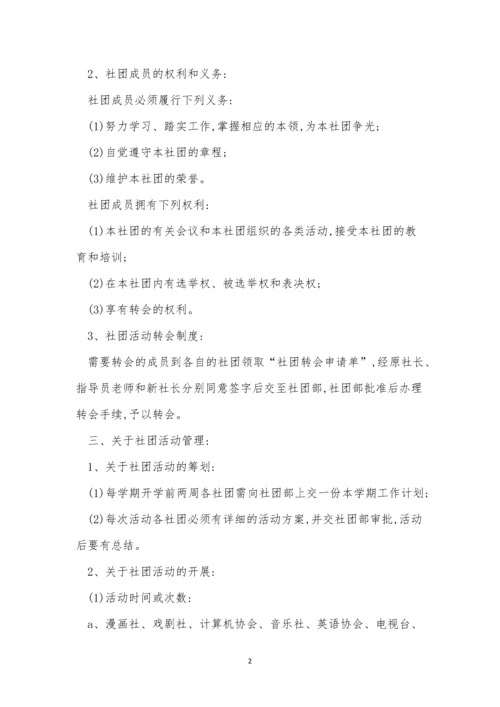 2、社团成员的权利和义务:

社团成员必须履行下列义务:

(1)努力学习、踏实工作,掌握相应的本领,为本社团争光;

(2)自觉遵守本社团的章程;

(3)维护本社团的荣誉。

社团成员拥有下列权利:

(1)本社团的有关会议和本社团组织的各类活动,接受本社团的教育和培训;

(2)在本社团内有选举权、被选举权和表决权;

(3)享有转会的权利。

3、社团活动转会制度:

需要转会的成员到各自的社团领取“社团转会申请单”,经原社长、指导员老师和新社长分别同意签字后交至社团部,社团部批准后办理转会手续,予以转会。

三、关于社团活动管理:

1、关于社团活动的筹划:

(1)每学期开学前两周各社团需向社团部上交一份本学期工作计划;

(2)每次活动各社团必须有详细的活动方案,并交社团部审批,活动后要有总结。

2、关于社团活动的开展:

(1)活动时间或次数:

a、漫画社、戏剧社、计算机协会、音乐社、英语协会、电视台、

2